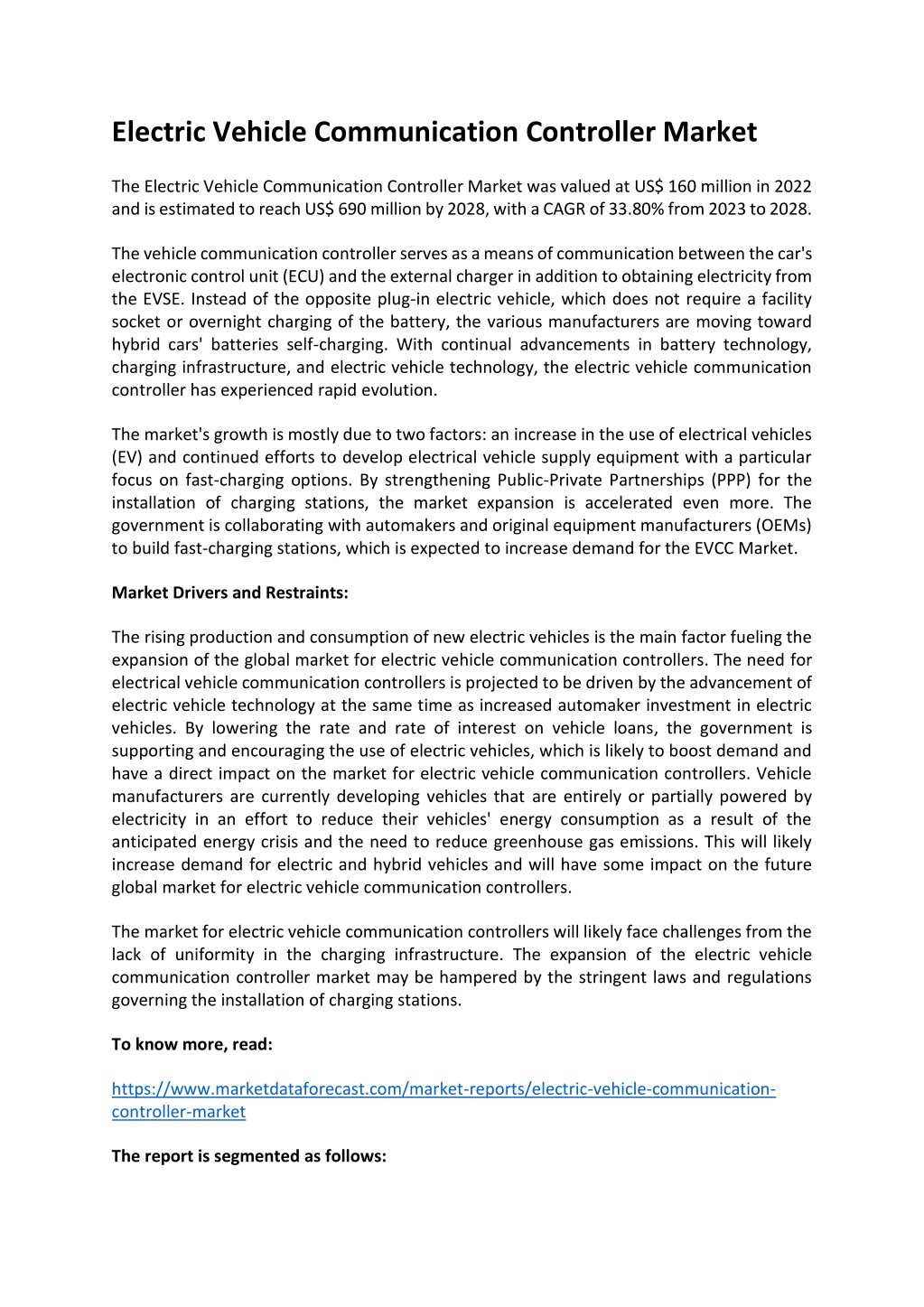 Electric Vehicle Communication Controller Market

The Electric Vehicle Communication Controller Market was valued at US$ 160 million in 2022 and is estimated to reach US$ 690 million by 2028, with a CAGR of 33.80% from 2023 to 2028.

The vehicle communication controller serves as a means of communication between the car's electronic control unit (ECU) and the external charger in addition to obtaining electricity from the EVSE. Instead of the opposite plug-in electric vehicle, which does not require a facility socket or overnight charging of the battery, the various manufacturers are moving toward hybrid cars' batteries self-charging. With continual advancements in battery technology, charging infrastructure, and electric vehicle technology, the electric vehicle communication controller has experienced rapid evolution.

The market's growth is mostly due to two factors: an increase in the use of electrical vehicles (EV) and continued efforts to develop electrical vehicle supply equipment with a particular focus on fast-charging options. By strengthening Public-Private Partnerships (PPP) for the installation of charging stations, the market expansion is accelerated even more. The government is collaborating with automakers and original equipment manufacturers (OEMs) to build fast-charging stations, which is expected to increase demand for the EVCC Market.

Market Drivers and Restraints:

The rising production and consumption of new electric vehicles is the main factor fueling the expansion of the global market for electric vehicle communication controllers. The need for electrical vehicle communication controllers is projected to be driven by the advancement of electric vehicle technology at the same time as increased automaker investment in electric vehicles. By lowering the rate and rate of interest on vehicle loans, the government is supporting and encouraging the use of electric vehicles, which is likely to boost demand and have a direct impact on the market for electric vehicle communication controllers. Vehicle manufacturers are currently developing vehicles that are entirely or partially powered by electricity in an effort to reduce their vehicles' energy consumption as a result of the anticipated energy crisis and the need to reduce greenhouse gas emissions. This will likely increase demand for electric and hybrid vehicles and will have some impact on the future global market for electric vehicle communication controllers.

The market for electric vehicle communication controllers will likely face challenges from the lack of uniformity in the charging infrastructure. The expansion of the electric vehicle communication controller market may be hampered by the stringent laws and regulations governing the installation of charging stations.

To know more, read:

https://www.marketdataforecast.com/market-reports/electric-vehicle-communication-controller-market

The report is segmented as follows: